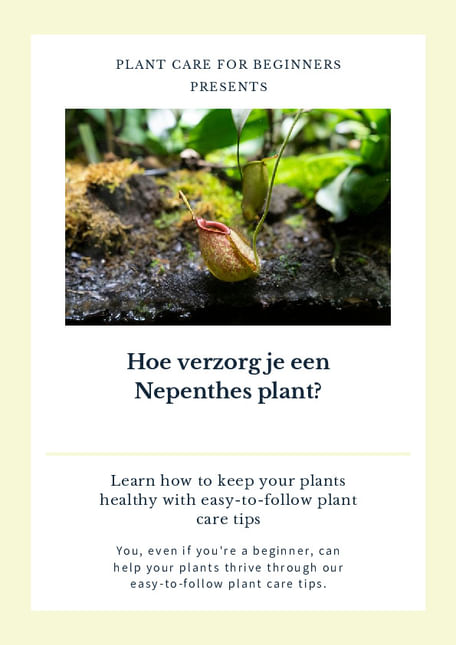 PLANT CARE FOR BEGINNERS
PRESENTS

Hoe verzorg je een Nepenthes plant?

Learn how to keep your plants healthy with easy-to-follow plant care tips

You, even if you're a beginner, can help your plants thrive through our easy-to-follow plant care tips.